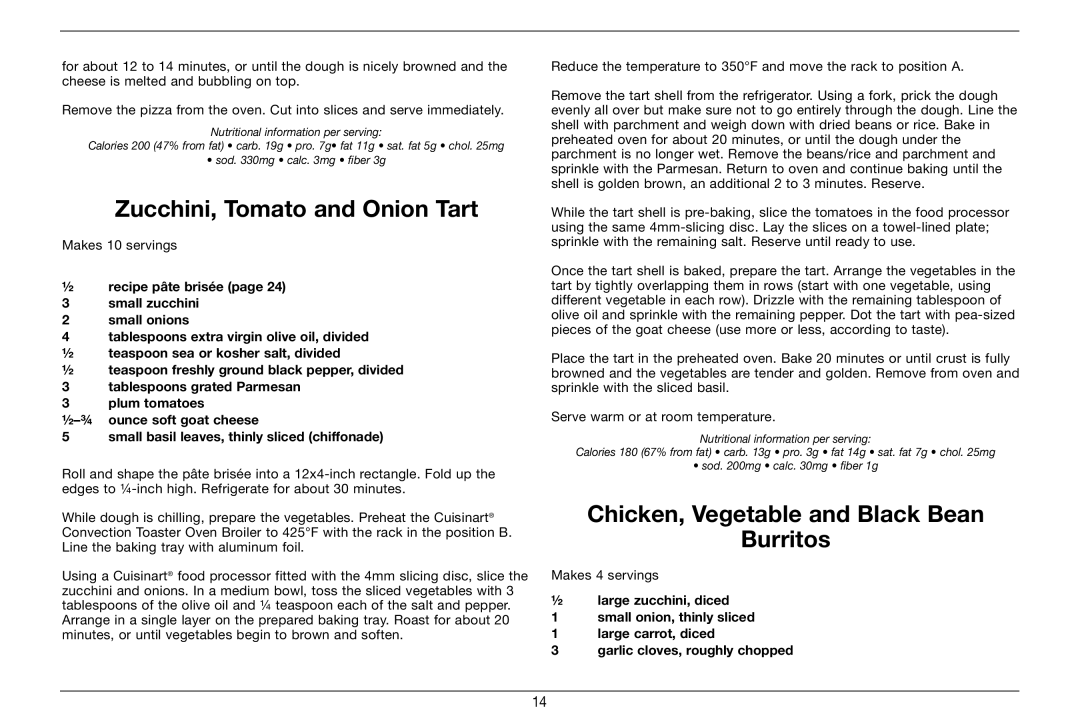 for about 12 to 14 minutes, or until the dough is nicely browned and the cheese is melted and bubbling on top.

Remove the pizza from the oven. Cut into slices and serve immediately.

Nutritional information per serving:
Calories 200 (47% from fat) • carb. 19g • pro. 7g• fat 11g • sat. fat 5g • chol. 25mg • sod. 330mg • calc. 3mg • fiber 3g

Zucchini, Tomato and Onion Tart

Makes 10 servings

½ recipe pâte brisée (page 24)
3 small zucchini
2 small onions
4 tablespoons extra virgin olive oil, divided
½ teaspoon sea or kosher salt, divided
½ teaspoon freshly ground black pepper, divided
3 tablespoons grated Parmesan
3 plum tomatoes
½–¾ ounce soft goat cheese
5 small basil leaves, thinly sliced (chiffonade)

Roll and shape the pâte brisée into a 12x4-inch rectangle. Fold up the edges to ¼-inch high. Refrigerate for about 30 minutes.

While dough is chilling, prepare the vegetables. Preheat the Cuisinart® Convection Toaster Oven Broiler to 425°F with the rack in the position B. Line the baking tray with aluminum foil.

Using a Cuisinart® food processor fitted with the 4mm slicing disc, slice the zucchini and onions. In a medium bowl, toss the sliced vegetables with 3 tablespoons of the olive oil and ¼ teaspoon each of the salt and pepper. Arrange in a single layer on the prepared baking tray. Roast for about 20 minutes, or until vegetables begin to brown and soften.

Reduce the temperature to 350°F and move the rack to position A.

Remove the tart shell from the refrigerator. Using a fork, prick the dough evenly all over but make sure not to go entirely through the dough. Line the shell with parchment and weigh down with dried beans or rice. Bake in preheated oven for about 20 minutes, or until the dough under the parchment is no longer wet. Remove the beans/rice and parchment and sprinkle with the Parmesan. Return to oven and continue baking until the shell is golden brown, an additional 2 to 3 minutes. Reserve.

While the tart shell is pre-baking, slice the tomatoes in the food processor using the same 4mm-slicing disc. Lay the slices on a towel-lined plate; sprinkle with the remaining salt. Reserve until ready to use.

Once the tart shell is baked, prepare the tart. Arrange the vegetables in the tart by tightly overlapping them in rows (start with one vegetable, using different vegetable in each row). Drizzle with the remaining tablespoon of olive oil and sprinkle with the remaining pepper. Dot the tart with pea-sized pieces of the goat cheese (use more or less, according to taste).

Place the tart in the preheated oven. Bake 20 minutes or until crust is fully browned and the vegetables are tender and golden. Remove from oven and sprinkle with the sliced basil.

Serve warm or at room temperature.

Nutritional information per serving:
Calories 180 (67% from fat) • carb. 13g • pro. 3g • fat 14g • sat. fat 7g • chol. 25mg • sod. 200mg • calc. 30mg • fiber 1g

Chicken, Vegetable and Black Bean Burritos

Makes 4 servings

½ large zucchini, diced
1 small onion, thinly sliced
1 large carrot, diced
3 garlic cloves, roughly chopped

14